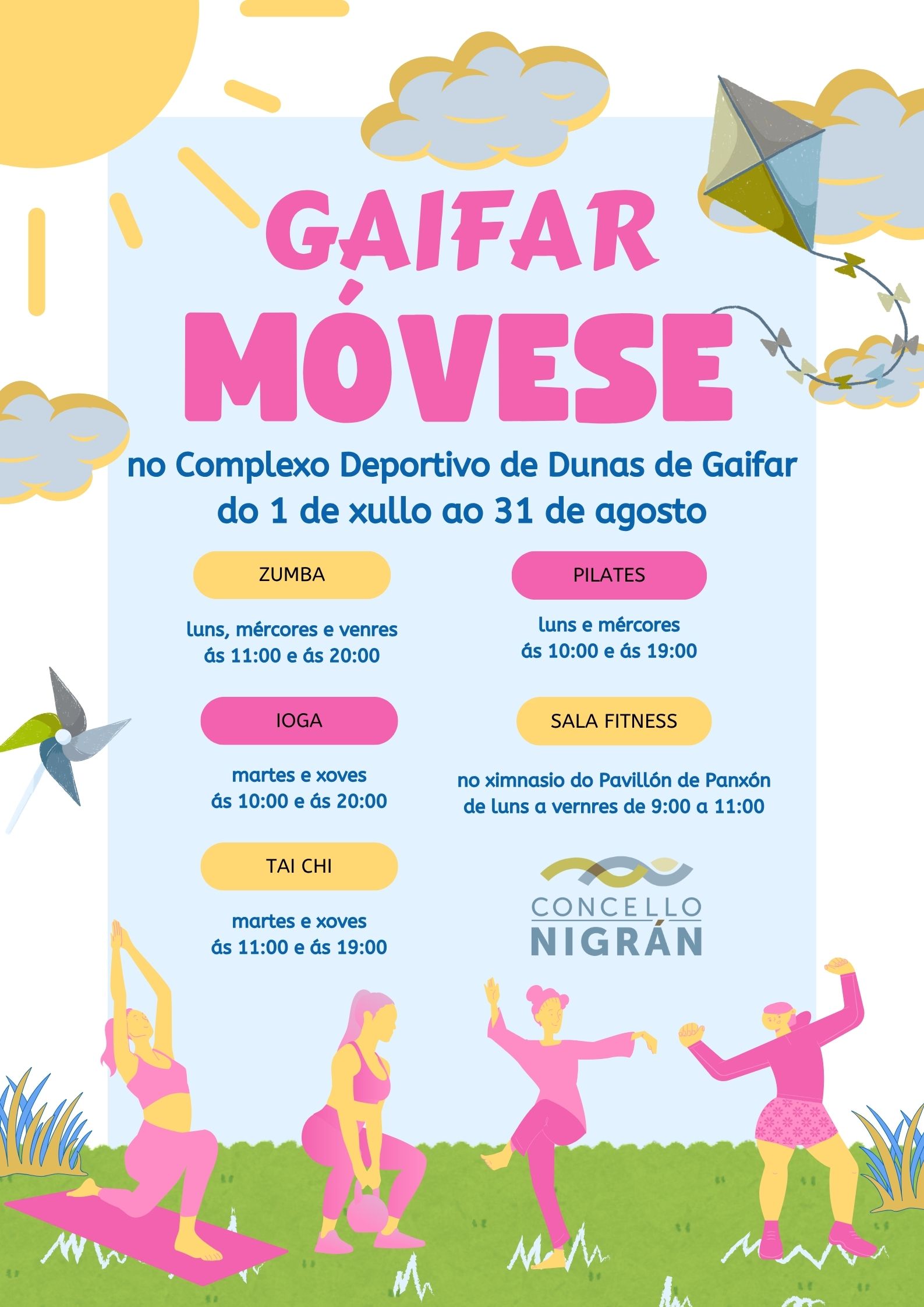 GAIFAR
MÓVESE

no Complexo Deportivo de Dunas de Gaifar
do 1 de xullo ao 31 de agosto

ZUMBA

luns, mércores e venres
ás 11:00 e ás 20:00

IOGA

martes e xoves
ás 10:00 e ás 20:00

TAI CHI

martes e xoves
ás 11:00 e ás 19:00

PILATES

luns e mércores
ás 10:00 e ás 19:00

SALA FITNESS

no ximnasio do Pavillón de Panxón
de luns a vernres de 9:00 a 11:00

CONCELLO
NIGRÁN